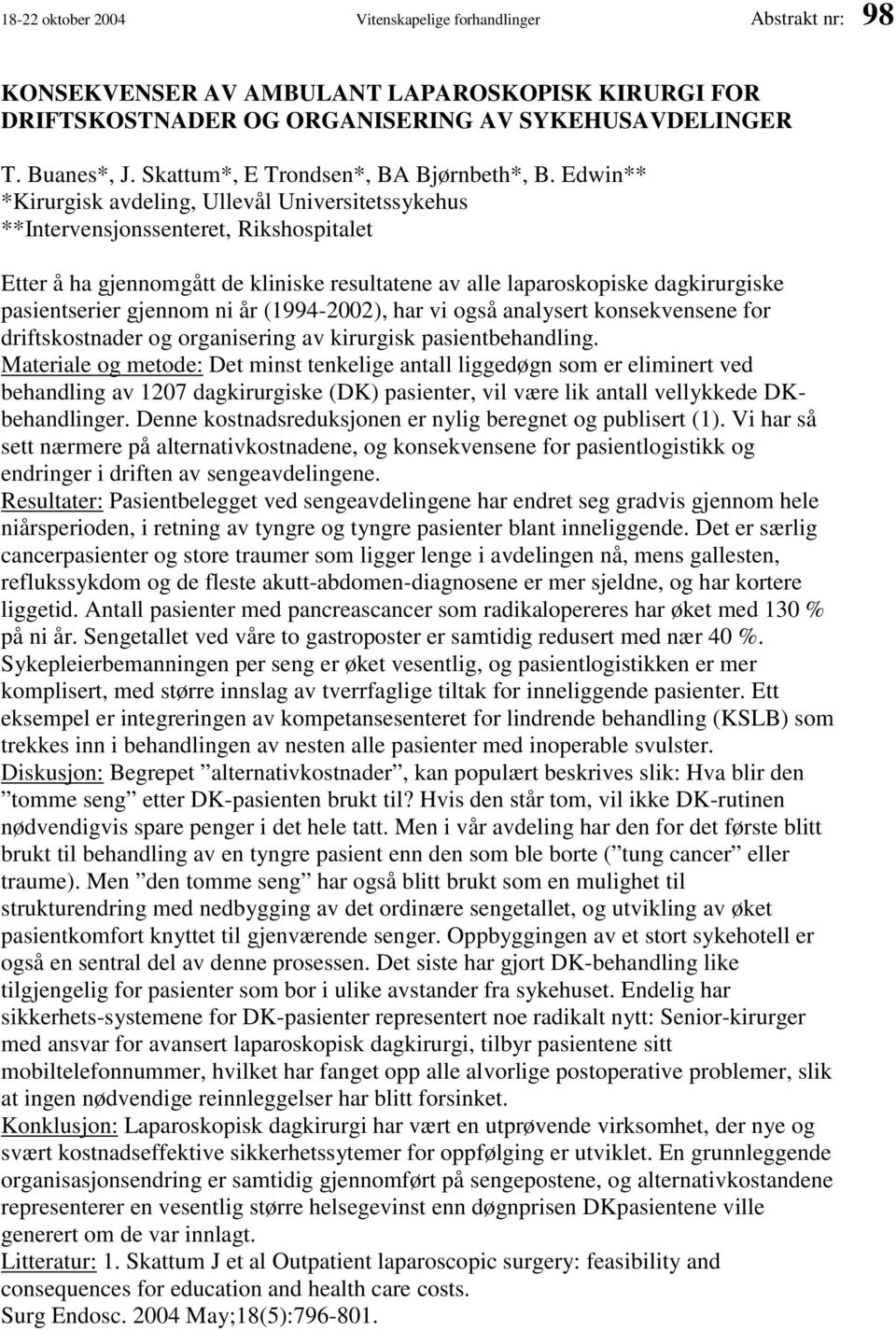 18-22 oktober 2004 Vitenskapelige forhandlinger Abstrakt nr: 98

KONSEKVENSER AV AMBULANT LAPAROSKOPISK KIRURGI FOR DRIFTSKOSTNADER OG ORGANISERING AV SYKEHUSAVDELINGER

T. Buanes*, J. Skattum*, E Trondsen*, BA Bjørnbeth*, B. Edwin**
*Kirurgisk avdeling, Ullevål Universitetssykehus
**Intervensjonssenteret, Rikshospitalet

Etter å ha gjennomgått de kliniske resultatene av alle laparoskopiske dagkirurgiske pasientserier gjennom ni år (1994-2002), har vi også analysert konsekvensene for driftskostnader og organisering av kirurgisk pasientbehandling.
Materiale og metode: Det minst tenkelige antall liggedøgn som er eliminert ved behandling av 1207 dagkirurgiske (DK) pasienter, vil være lik antall vellykkede DK-behandlinger. Denne kostnadsreduksjonen er nylig beregnet og publisert (1). Vi har så sett nærmere på alternativkostnadene, og konsekvensene for pasientlogistikk og endringer i driften av sengeavdelingene.
Resultater: Pasientbelegget ved sengeavdelingene har endret seg gradvis gjennom hele niårsperioden, i retning av tyngre og tyngre pasienter blant inneliggende. Det er særlig cancerpasienter og store traumer som ligger lenge i avdelingen nå, mens gallesten, reflukssykdom og de fleste akutt-abdomen-diagnosene er mer sjeldne, og har kortere liggetid. Antall pasienter med pancreascancer som radikalopereres har øket med 130 % på ni år. Sengetallet ved våre to gastroposter er samtidig redusert med nær 40 %. Sykepleierbemanningen per seng er øket vesentlig, og pasientlogistikken er mer komplisert, med større innslag av tverrfaglige tiltak for inneliggende pasienter. Ett eksempel er integreringen av kompetansesenteret for lindrende behandling (KSLB) som trekkes inn i behandlingen av nesten alle pasienter med inoperable svulster.
Diskusjon: Begrepet ”alternativkostnader”, kan populært beskrives slik: Hva blir den ”tomme seng” etter DK-pasienten brukt til? Hvis den står tom, vil ikke DK-rutinen nødvendigvis spare penger i det hele tatt. Men i vår avdeling har den for det første blitt brukt til behandling av en tyngre pasient enn den som ble borte (”tung cancer” eller traume). Men ”den tomme seng” har også blitt brukt som en mulighet til strukturendring med nedbygging av det ordinære sengetallet, og utvikling av øket pasientkomfort knyttet til gjenværende senger. Oppbyggingen av et stort sykehotell er også en sentral del av denne prosessen. Det siste har gjort DK-behandling like tilgjengelig for pasienter som bor i ulike avstander fra sykehuset. Endelig har sikkerhets-systemene for DK-pasienter representert noe radikalt nytt: Senior-kirurger med ansvar for avansert laparoskopisk dagkirurgi, tilbyr pasientene sitt mobiltelefonnummer, hvilket har fanget opp alle alvorlige postoperative problemer, slik at ingen nødvendige reinnleggelser har blitt forsinket.
Konklusjon: Laparoskopisk dagkirurgi har vært en utprøvende virksomhet, der nye og svært kostnadseffektive sikkerhetssytemer for oppfølging er utviklet. En grunnleggende organisasjonsendring er samtidig gjennomført på sengepostene, og alternativkostandene representerer en vesentlig større helsegevinst enn døgnprisen DKpasientene ville generert om de var innlagt.
Litteratur: 1. Skattum J et al Outpatient laparoscopic surgery: feasibility and consequences for education and health care costs.
Surg Endosc. 2004 May;18(5):796-801.